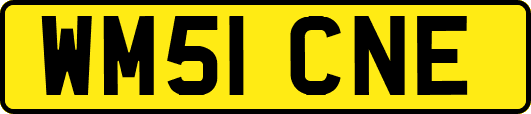 WM51 CNE